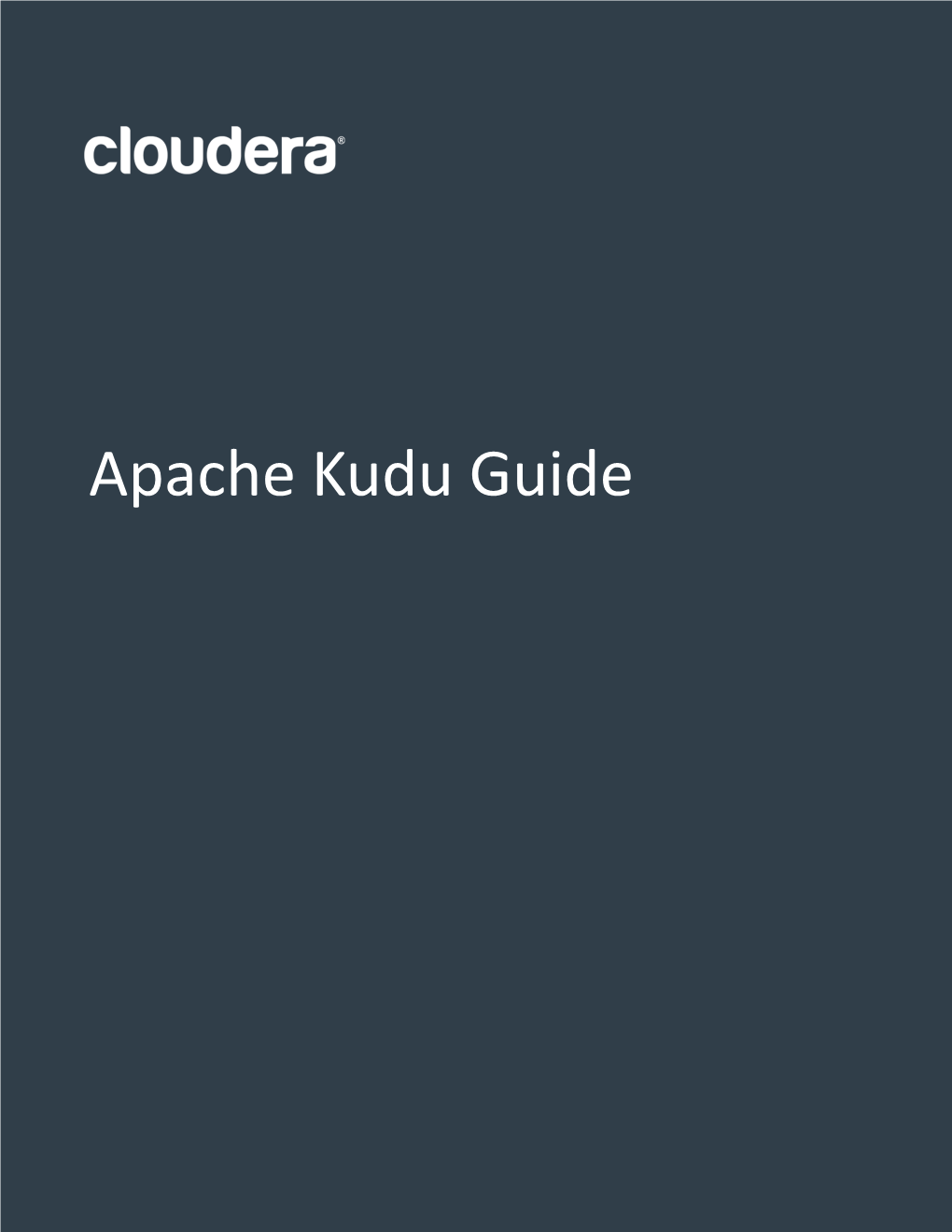 cloudera®

Apache Kudu Guide